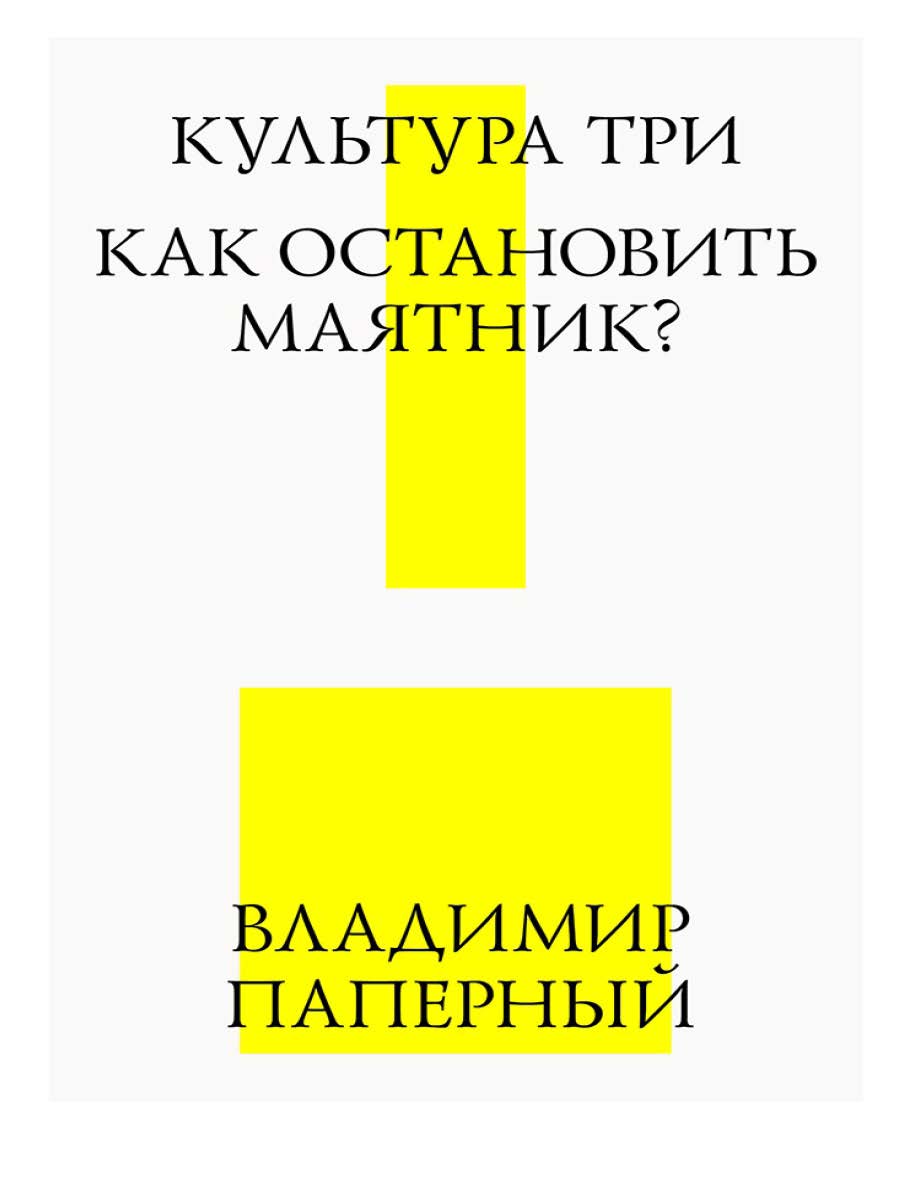 КУЛЬТУРА ТРИ

КАК ОСТАНОВИТЬ МАЯТНИК?

ВЛАДИМИР ПАПЕРНЫЙ